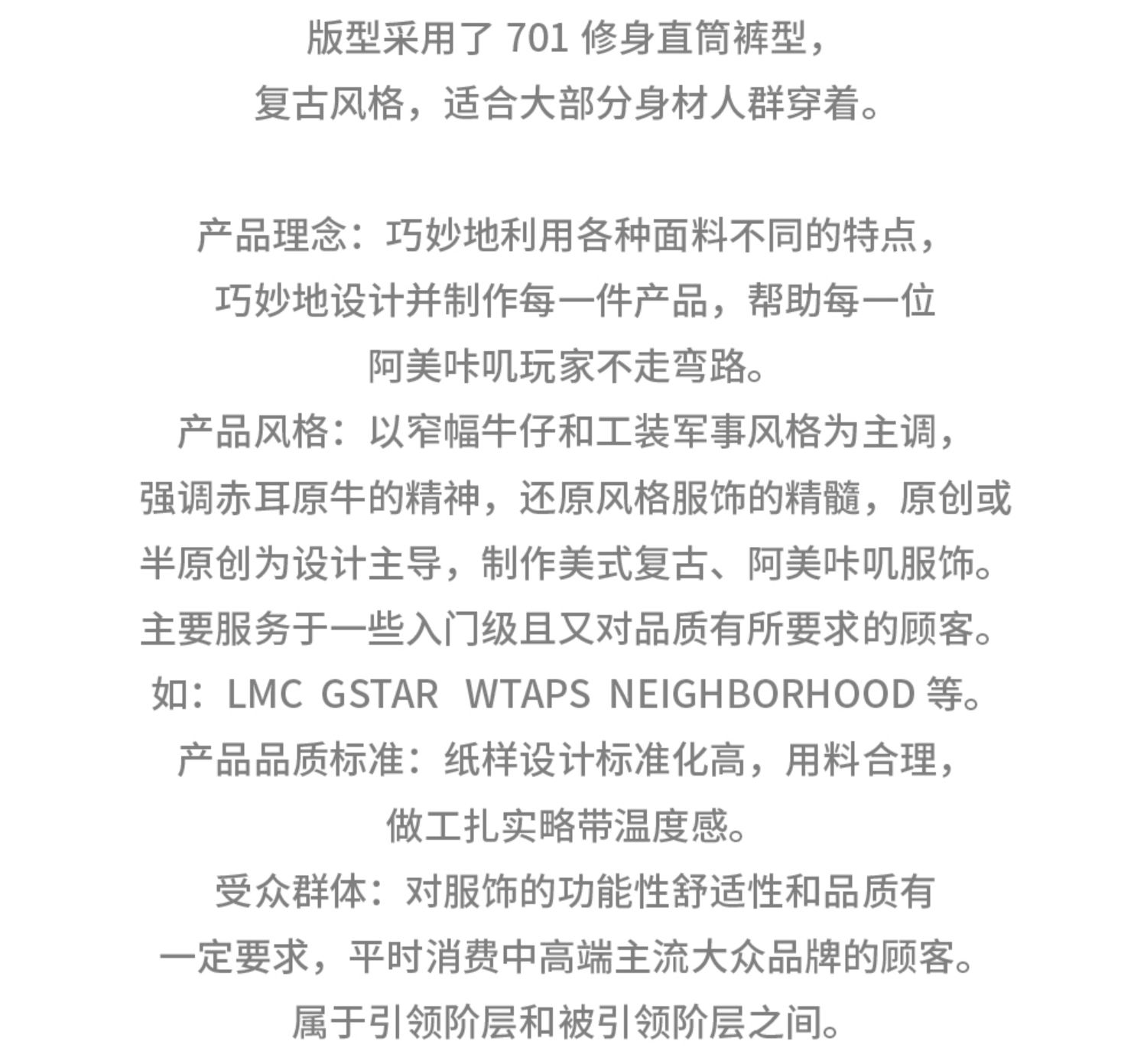 版型采用了 701 修身直筒裤型，
复古风格，适合大部分身材人群穿着。

产品理念：巧妙地利用各种面料不同的特点，
巧妙地设计并制作每一件产品，帮助每一位
阿美咔叽玩家不走弯路。
产品风格：以窄幅牛仔和工装军事风格为主调，
强调赤耳原牛的精神，还原风格服饰的精髓，原创或
半原创为设计主导，制作美式复古、阿美咔叽服饰。
主要服务于一些入门级且又对品质有所要求的顾客。
如：LMC GSTAR WTAPS NEIGHBORHOOD 等。
产品品质标准：纸样设计标准化高，用料合理，
做工扎实略带温度感。
受众群体：对服饰的功能性舒适性和品质有
一定要求，平时消费中高端主流大众品牌的顾客。
属于引领阶层和被引领阶层之间。